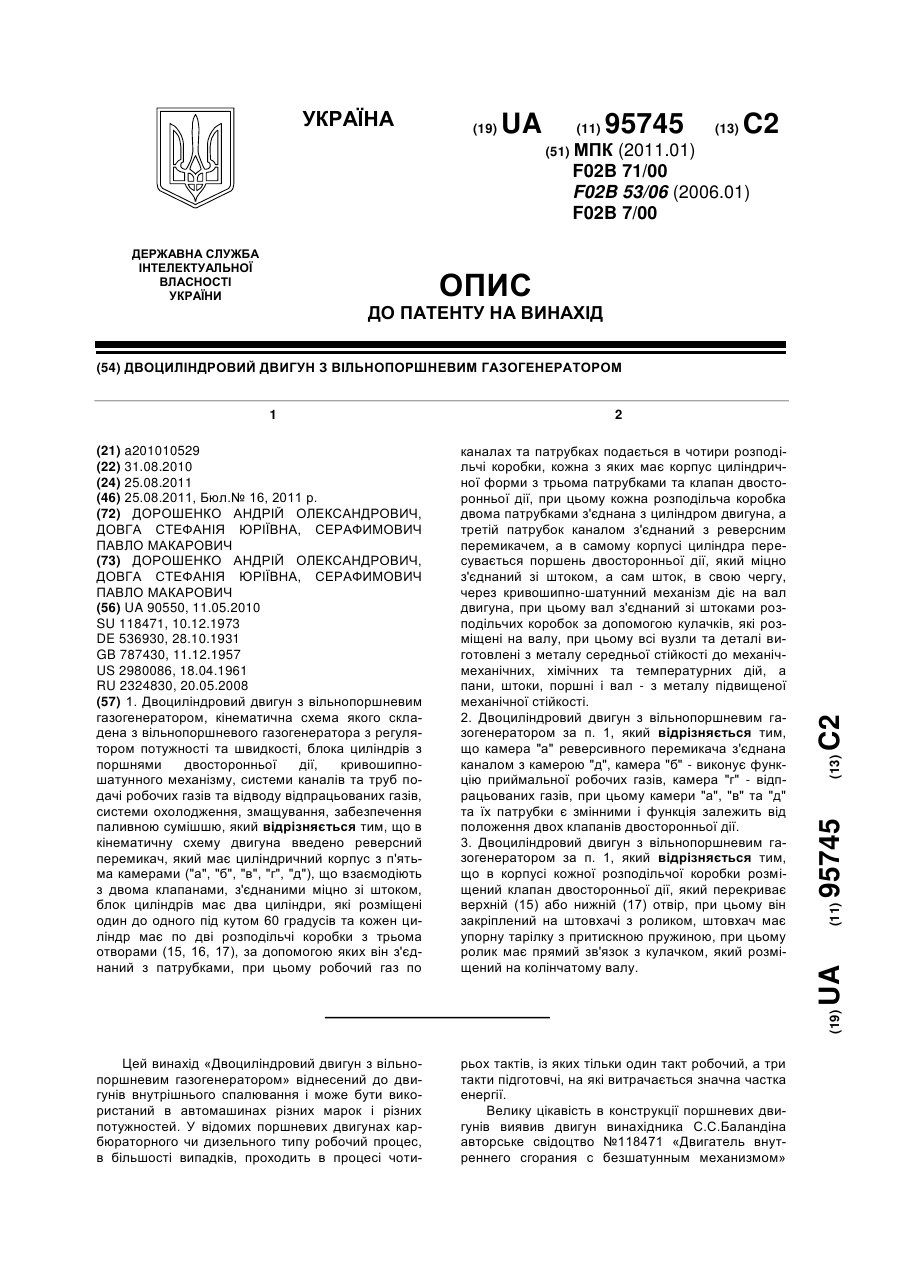 УКРАЇНА

(19) UA (11) 95745 (13) C2

(51) МПК (2011.01)
F02B 71/00
F02B 53/06 (2006.01)
F02B 7/00

ДЕРЖАВНА СЛУЖБА ІНТЕЛЕКТУАЛЬНОЇ ВЛАСНОСТІ УКРАЇНИ

ОПИС
ДО ПАТЕНТУ НА ВИНАХІД

(54) ДВОЦИЛІНДРОВИЙ ДВИГУН З ВІЛЬНОПОРШНЕВИМ ГАЗОГЕНЕРАТОРОМ

1

(21) a201010529
(22) 31.08.2010
(24) 25.08.2011
(46) 25.08.2011, Бюл.№ 16, 2011 р.
(72) ДОРОШЕНКО АНДРІЙ ОЛЕКСАНДРОВИЧ, ДОВГА СТЕФАНІЯ ЮРІЇВНА, СЕРАФИМОВИЧ ПАВЛО МАКАРОВИЧ
(73) ДОРОШЕНКО АНДРІЙ ОЛЕКСАНДРОВИЧ, ДОВГА СТЕФАНІЯ ЮРІЇВНА, СЕРАФИМОВИЧ ПАВЛО МАКАРОВИЧ
(56) UA 90550, 11.05.2010
SU 118471, 10.12.1973
DE 536930, 28.10.1931
GB 787430, 11.12.1957
US 2980086, 18.04.1961
RU 2324830, 20.05.2008
(57) 1. Двоциліндровий двигун з вільнопоршневим газогенератором, кінематична схема якого складена з вільнопоршневого газогенератора з регулятором потужності та швидкості, блока циліндрів з поршнями двосторонньої дії, кривошипно-шатунного механізму, системи каналів та труб подачі робочих газів та відводу відпрацьованих газів, системи охолодження, змащування, забезпечення паливною сумішшю, який відрізняється тим, що в кінематичну схему двигуна введено реверсний перемикач, який має циліндричний корпус з п'ятьма камерами ("а", "б", "в", "г", "д"), що взаємодіють з двома клапанами, з'єднаними міцно зі штоком, блок циліндрів має два циліндри, які розміщені один до одного під кутом 60 градусів та кожен циліндр має по дві розподільчі коробки з трьома отворами (15, 16, 17), за допомогою яких він з'єднаний з патрубками, при цьому робочий газ по

2

каналах та патрубках подається в чотири розподільчі коробки, кожна з яких має корпус циліндричної форми з трьома патрубками та клапан двосторонньої дії, при цьому кожна розподільча коробка двома патрубками з'єднана з циліндром двигуна, а третій патрубок каналом з'єднаний з реверсним перемикачем, а в самому корпусі циліндра пересувається поршень двосторонньої дії, який міцно з'єднаний зі штоком, а сам шток, в свою чергу, через кривошипно-шатунний механізм діє на вал двигуна, при цьому вал з'єднаний зі штоками розподільчих коробок за допомогою кулачків, які розміщені на валу, при цьому всі вузли та деталі виготовлені з металу середньої стійкості до механічмеханічних, хімічних та температурних дій, а пани, штоки, поршні і вал - з металу підвищеної механічної стійкості.
2. Двоциліндровий двигун з вільнопоршневим газогенератором за п. 1, який відрізняється тим, що камера "а" реверсивного перемикача з'єднана каналом з камерою "д", камера "б" - виконує функцію приймальної робочих газів, камера "г" - відпрацьованих газів, при цьому камери "а", "в" та "д" та їх патрубки є змінними і функція залежить від положення двох клапанів двосторонньої дії.
3. Двоциліндровий двигун з вільнопоршневим газогенератором за п. 1, який відрізняється тим, що в корпусі кожної розподільчої коробки розміщений клапан двосторонньої дії, який перекриває верхній (15) або нижній (17) отвір, при цьому він закріплений на штовхачі з роликом, штовхач має упорну тарілку з притискною пружиною, при цьому ролик має прямий зв'язок з кулачком, який розміщений на колінчатому валу.

(19) UA (11) 95745 (13) C2

Цей винахід «Двоциліндровий двигун з вільнопоршневим газогенератором» віднесений до двигунів внутрішнього спалювання і може бути використаний в автомашинах різних марок і різних потужностей. У відомих поршневих двигунах карбюраторного чи дизельного типу робочий процес, в більшості випадків, проходить в процесі чотирьох тактів, із яких тільки один такт робочий, а три такти підготовчі, на які витрачається значна частка енергії.

Велику цікавість в конструкції поршневих двигунів виявив двигун винахідника С.С.Баландіна авторське свідоцтво №118471 «Двигатель внутреннего сгорания с безшатунным механизмом»